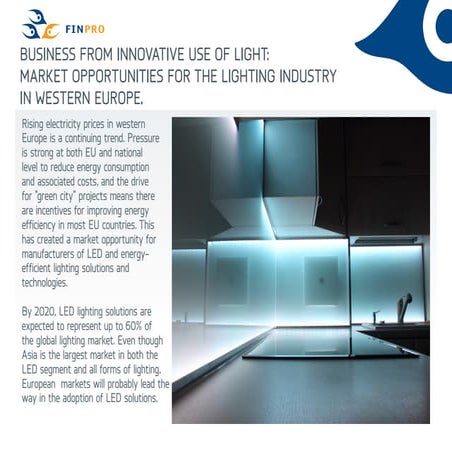 FINPRO

BUSINESS FROM INNOVATIVE USE OF LIGHT: MARKET OPPORTUNITIES FOR THE LIGHTING INDUSTRY IN WESTERN EUROPE.

Rising electricity prices in western Europe is a continuing trend. Pressure is strong at both EU and national level to reduce energy consumption and associated costs, and the drive for "green city" projects means there are incentives for improving energy efficiency in most EU countries. This has created a market opportunity for manufacturers of LED and energy-efficient lighting solutions and technologies.

By 2020, LED lighting solutions are expected to represent up to 60% of the global lighting market. Even though Asia is the largest market in both the LED segment and all forms of lighting, European markets will probably lead the way in the adoption of LED solutions.